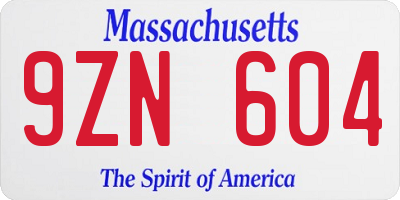 Massachusetts

9ZN 604

The Spirit of America